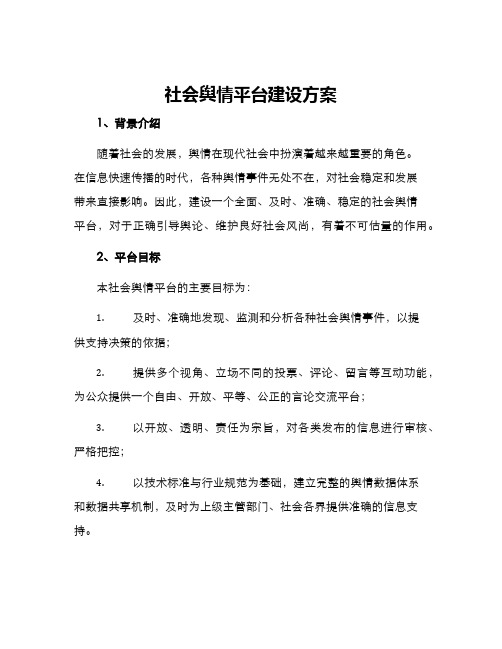 社会舆情平台建设方案

1、背景介绍

随着社会的发展，舆情在现代社会中扮演着越来越重要的角色。在信息快速传播的时代，各种舆情事件无处不在，对社会稳定和发展带来直接影响。因此，建设一个全面、及时、准确、稳定的社会舆情平台，对于正确引导舆论、维护良好社会风尚，有着不可估量的作用。

2、平台目标

本社会舆情平台的主要目标为：

1. 及时、准确地发现、监测和分析各种社会舆情事件，以提供支持决策的依据；

2. 提供多个视角、立场不同的投票、评论、留言等互动功能，为公众提供一个自由、开放、平等、公正的言论交流平台；

3. 以开放、透明、责任为宗旨，对各类发布的信息进行审核、严格把控；

4. 以技术标准与行业规范为基础，建立完整的舆情数据体系和数据共享机制，及时为上级主管部门、社会各界提供准确的信息支持。